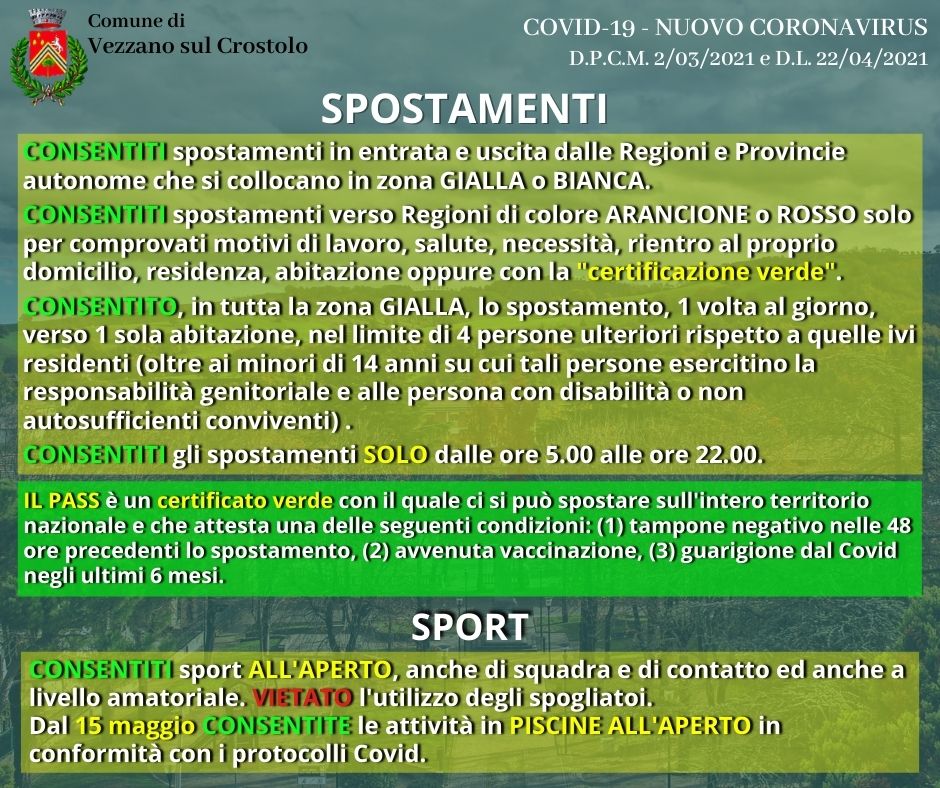 Comune di
Vezzano sul Crostolo

COVID-19 - NUOVO CORONAVIRUS
D.P.C.M. 2/03/2021 e D.L. 22/04/2021

SPOSTAMENTI

CONSENTITI spostamenti in entrata e uscita dalle Regioni e Provincie autonome che si collocano in zona GIALLA o BIANCA.

CONSENTITI spostamenti verso Regioni di colore ARANCIONE o ROSSO solo per comprovati motivi di lavoro, salute, necessità, rientro al proprio domicilio, residenza, abitazione oppure con la "certificazione verde".

CONSENTITO, in tutta la zona GIALLA, lo spostamento, 1 volta al giorno, verso 1 sola abitazione, nel limite di 4 persone ulteriori rispetto a quelle ivi residenti (oltre ai minori di 14 anni su cui tali persone esercitino la responsabilità genitoriale e alle persona con disabilità o non autosufficienti conviventi) .

CONSENTITI gli spostamenti SOLO dalle ore 5.00 alle ore 22.00.

IL PASS è un certificato verde con il quale ci si può spostare sull'intero territorio nazionale e che attesta una delle seguenti condizioni: (1) tampone negativo nelle 48 ore precedenti lo spostamento, (2) avvenuta vaccinazione, (3) guarigione dal Covid negli ultimi 6 mesi.

SPORT

CONSENTITI sport ALL'APERTO, anche di squadra e di contatto ed anche a livello amatoriale. VIETATO l'utilizzo degli spogliatoi.
Dal 15 maggio CONSENTITE le attività in PISCINE ALL'APERTO in conformità con i protocolli Covid.